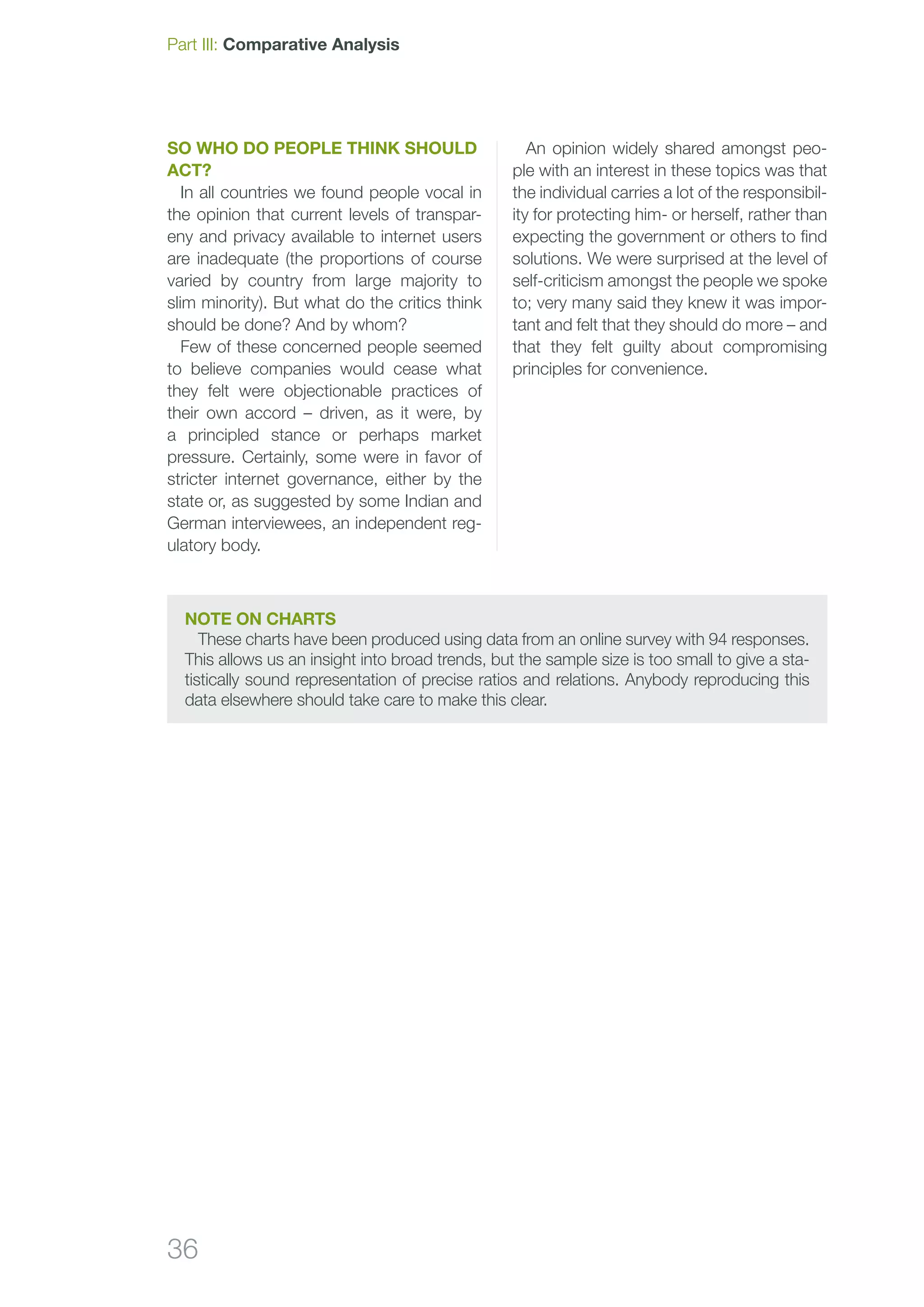 Part III: Comparative Analysis

SO WHO DO PEOPLE THINK SHOULD ACT?

In all countries we found people vocal in the opinion that current levels of transpareny and privacy available to internet users are inadequate (the proportions of course varied by country from large majority to slim minority). But what do the critics think should be done? And by whom?

Few of these concerned people seemed to believe companies would cease what they felt were objectionable practices of their own accord – driven, as it were, by a principled stance or perhaps market pressure. Certainly, some were in favor of stricter internet governance, either by the state or, as suggested by some Indian and German interviewees, an independent regulatory body.

An opinion widely shared amongst people with an interest in these topics was that the individual carries a lot of the responsibility for protecting him- or herself, rather than expecting the government or others to find solutions. We were surprised at the level of self-criticism amongst the people we spoke to; very many said they knew it was important and felt that they should do more – and that they felt guilty about compromising principles for convenience.

NOTE ON CHARTS

These charts have been produced using data from an online survey with 94 responses. This allows us an insight into broad trends, but the sample size is too small to give a statistically sound representation of precise ratios and relations. Anybody reproducing this data elsewhere should take care to make this clear.

36